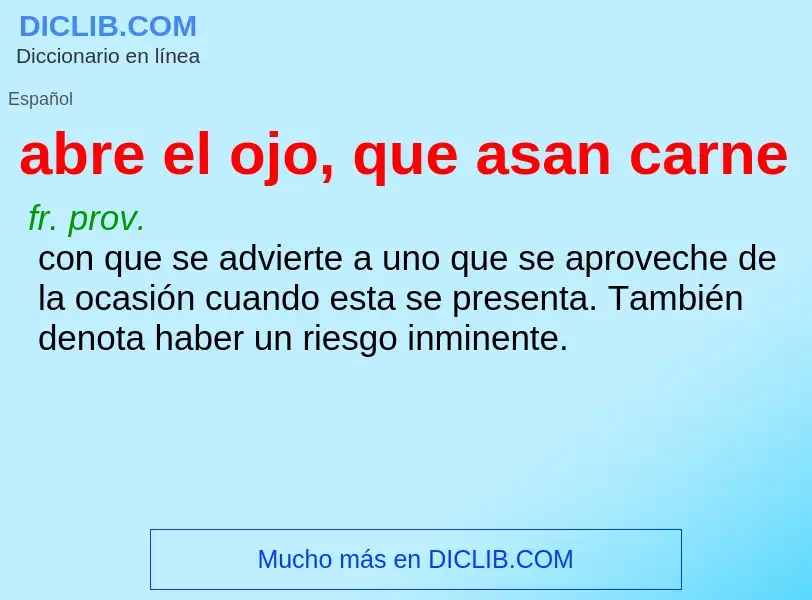 DICLIB.COM
Diccionario en línea

Español

abre el ojo, que asan carne

fr. prov.
con que se advierte a uno que se aproveche de la ocasión cuando esta se presenta. También denota haber un riesgo inminente.

Mucho más en DICLIB.COM